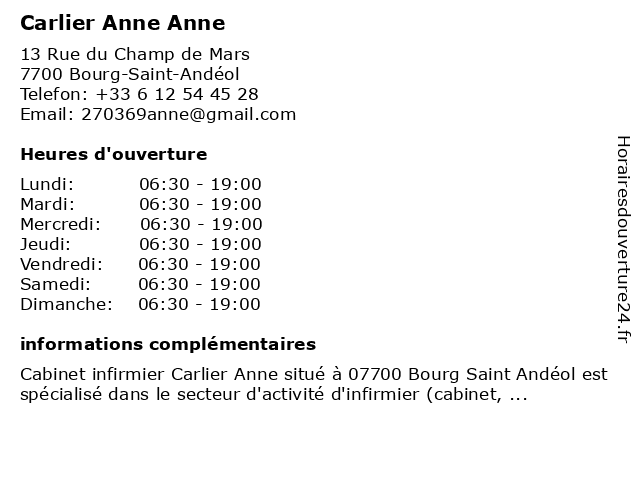 Carlier Anne Anne

13 Rue du Champ de Mars
7700 Bourg-Saint-Andéol
Telefon: +33 6 12 54 45 28
Email: 270369anne@gmail.com

Heures d'ouverture

| | |
|---|---|
| Lundi: | 06:30 - 19:00 |
| Mardi: | 06:30 - 19:00 |
| Mercredi: | 06:30 - 19:00 |
| Jeudi: | 06:30 - 19:00 |
| Vendredi: | 06:30 - 19:00 |
| Samedi: | 06:30 - 19:00 |
| Dimanche: | 06:30 - 19:00 |

informations complémentaires

Cabinet infirmier Carlier Anne situé à 07700 Bourg Saint Andéol est spécialisé dans le secteur d'activité d'infirmier (cabinet, ...

Horairesdouverture24.fr